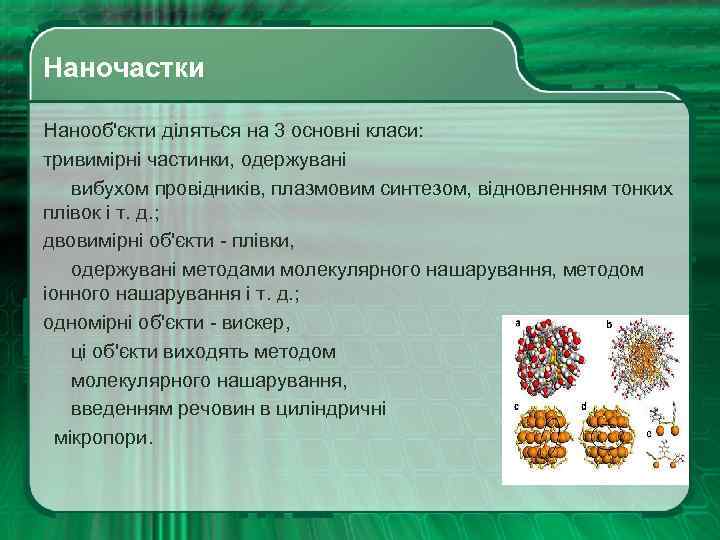 Наночастки

Нанооб'єкти діляться на 3 основні класи:

тривимірні частинки, одержувані вибухом провідників, плазмовим синтезом, відновленням тонких плівок і т. д.;

двовимірні об'єкти - плівки, одержувані методами молекулярного нашарування, методом іонного нашарування і т. д.;

одномірні об'єкти - вискер, ці об'єкти виходять методом молекулярного нашарування, введенням речовин в циліндричні мікропори.

a
b
c
d
e